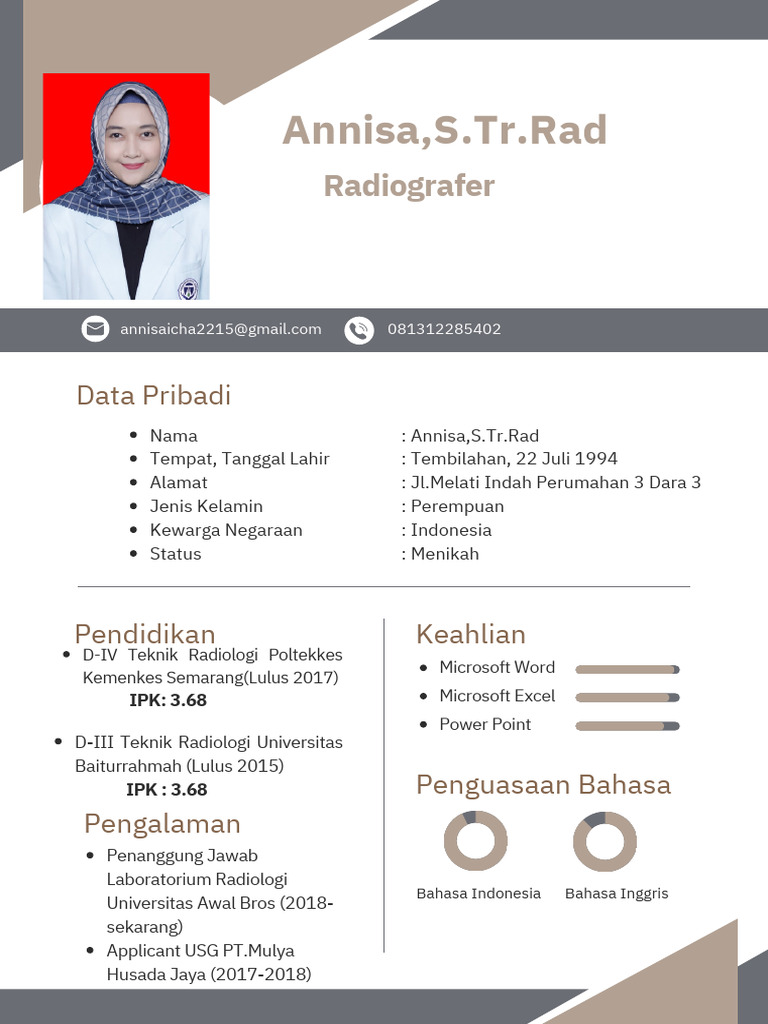 Annisa,S.Tr.Rad

Radiografer

annisaicha2215@gmail.com

081312285402

Data Pribadi

• Nama : Annisa,S.Tr.Rad
• Tempat, Tanggal Lahir : Tembilahan, 22 Juli 1994
• Alamat : Jl.Melati Indah Perumahan 3 Dara 3
• Jenis Kelamin : Perempuan
• Kewarga Negaraan : Indonesia
• Status : Menikah

Pendidikan

• D-IV Teknik Radiologi Poltekkes Kemenkes Semarang(Lulus 2017)
IPK: 3.68

• D-III Teknik Radiologi Universitas Baiturrahmah (Lulus 2015)
IPK : 3.68

Pengalaman

• Penanggung Jawab Laboratorium Radiologi Universitas Awal Bros (2018-sekarang)
• Applicant USG PT.Mulya Husada Jaya (2017-2018)

Keahlian

• Microsoft Word
• Microsoft Excel
• Power Point

Penguasaan Bahasa

Bahasa Indonesia

Bahasa Inggris